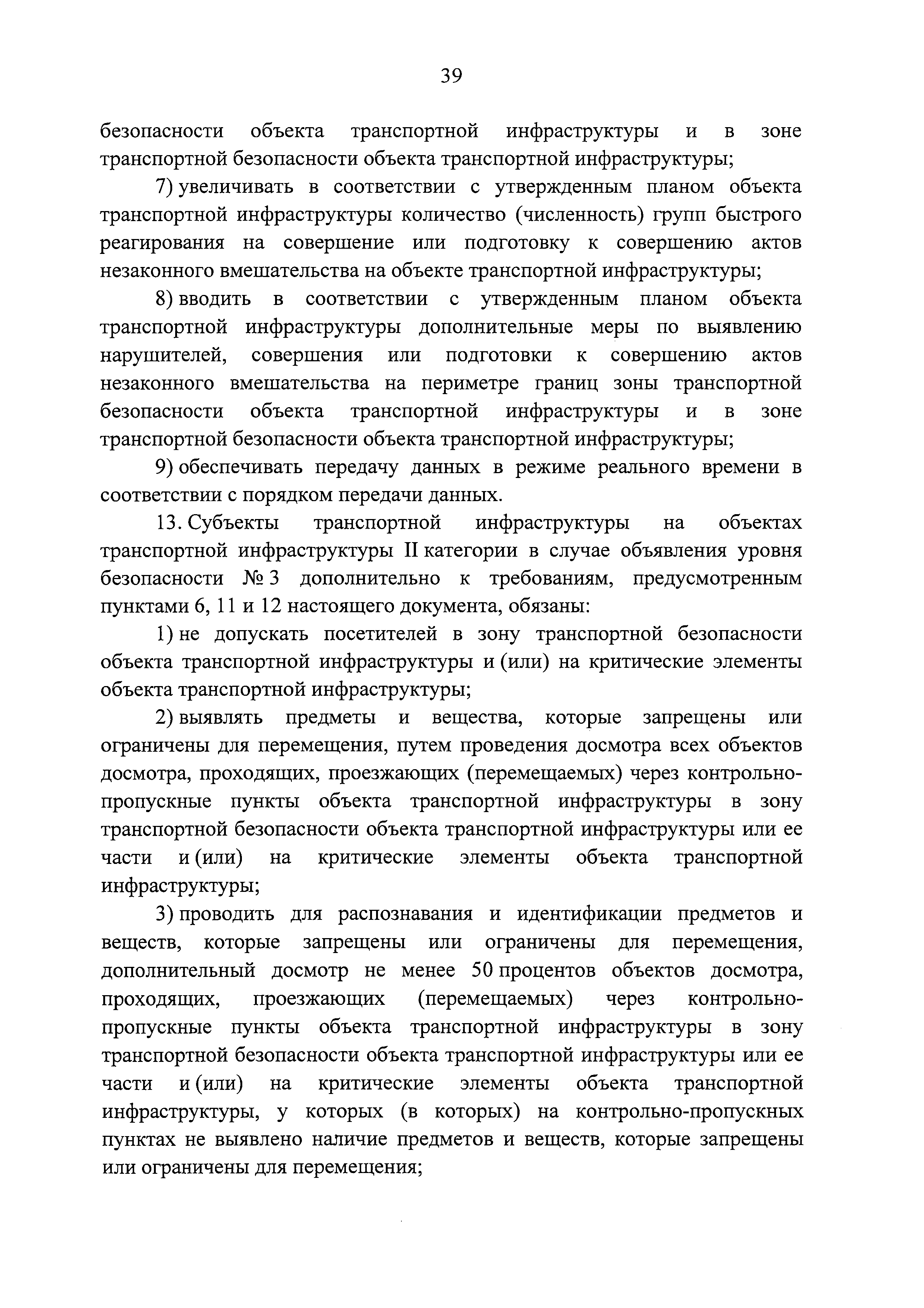 39

безопасности объекта транспортной инфраструктуры и в зоне транспортной безопасности объекта транспортной инфраструктуры;

7) увеличивать в соответствии с утвержденным планом объекта транспортной инфраструктуры количество (численность) групп быстрого реагирования на совершение или подготовку к совершению актов незаконного вмешательства на объекте транспортной инфраструктуры;

8) вводить в соответствии с утвержденным планом объекта транспортной инфраструктуры дополнительные меры по выявлению нарушителей, совершения или подготовки к совершению актов незаконного вмешательства на периметре границ зоны транспортной безопасности объекта транспортной инфраструктуры и в зоне транспортной безопасности объекта транспортной инфраструктуры;

9) обеспечивать передачу данных в режиме реального времени в соответствии с порядком передачи данных.

13. Субъекты транспортной инфраструктуры на объектах транспортной инфраструктуры II категории в случае объявления уровня безопасности № 3 дополнительно к требованиям, предусмотренным пунктами 6, 11 и 12 настоящего документа, обязаны:

1) не допускать посетителей в зону транспортной безопасности объекта транспортной инфраструктуры и (или) на критические элементы объекта транспортной инфраструктуры;

2) выявлять предметы и вещества, которые запрещены или ограничены для перемещения, путем проведения досмотра всех объектов досмотра, проходящих, проезжающих (перемещаемых) через контрольно-пропускные пункты объекта транспортной инфраструктуры в зону транспортной безопасности объекта транспортной инфраструктуры или ее части и (или) на критические элементы объекта транспортной инфраструктуры;

3) проводить для распознавания и идентификации предметов и веществ, которые запрещены или ограничены для перемещения, дополнительный досмотр не менее 50 процентов объектов досмотра, проходящих, проезжающих (перемещаемых) через контрольно-пропускные пункты объекта транспортной инфраструктуры в зону транспортной безопасности объекта транспортной инфраструктуры или ее части и (или) на критические элементы объекта транспортной инфраструктуры, у которых (в которых) на контрольно-пропускных пунктах не выявлено наличие предметов и веществ, которые запрещены или ограничены для перемещения;